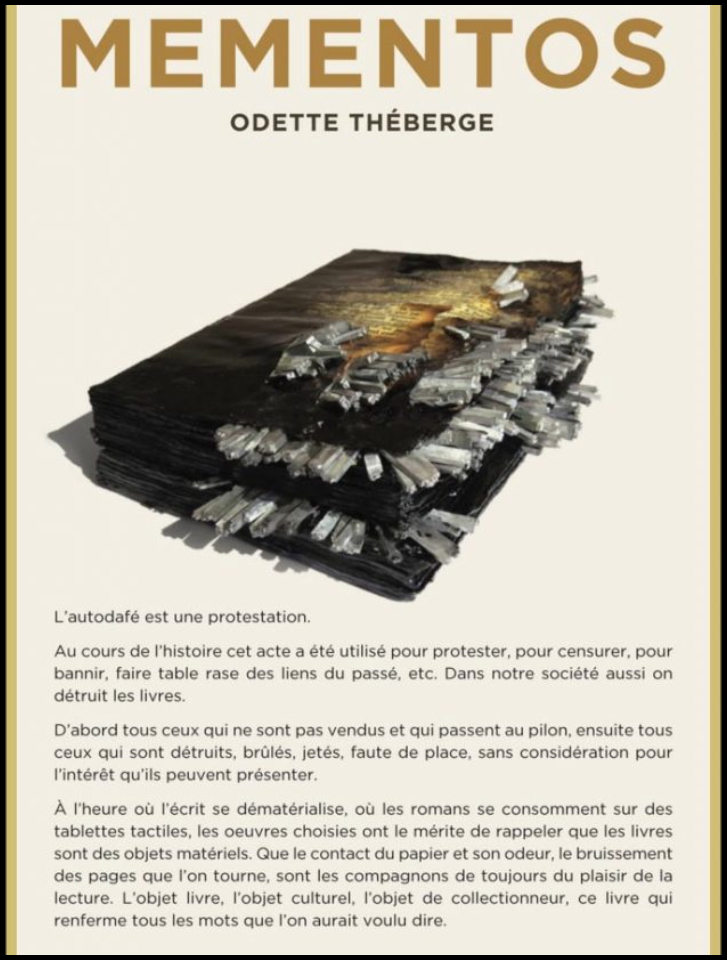 MEMENTOS

ODETTE THÉBERGE

L'autodafé est une protestation.

Au cours de l'histoire cet acte a été utilisé pour protester, pour censurer, pour bannir, faire table rase des liens du passé, etc. Dans notre société aussi on détruit les livres.

D'abord tous ceux qui ne sont pas vendus et qui passent au pilon, ensuite tous ceux qui sont détruits, brûlés, jetés, faute de place, sans considération pour l'intérêt qu'ils peuvent présenter.

À l'heure où l'écrit se dématérialise, où les romans se consomment sur des tablettes tactiles, les oeuvres choisies ont le mérite de rappeler que les livres sont des objets matériels. Que le contact du papier et son odeur, le bruissement des pages que l'on tourne, sont les compagnons de toujours du plaisir de la lecture. L'objet livre, l'objet culturel, l'objet de collectionneur, ce livre qui renferme tous les mots que l'on aurait voulu dire.